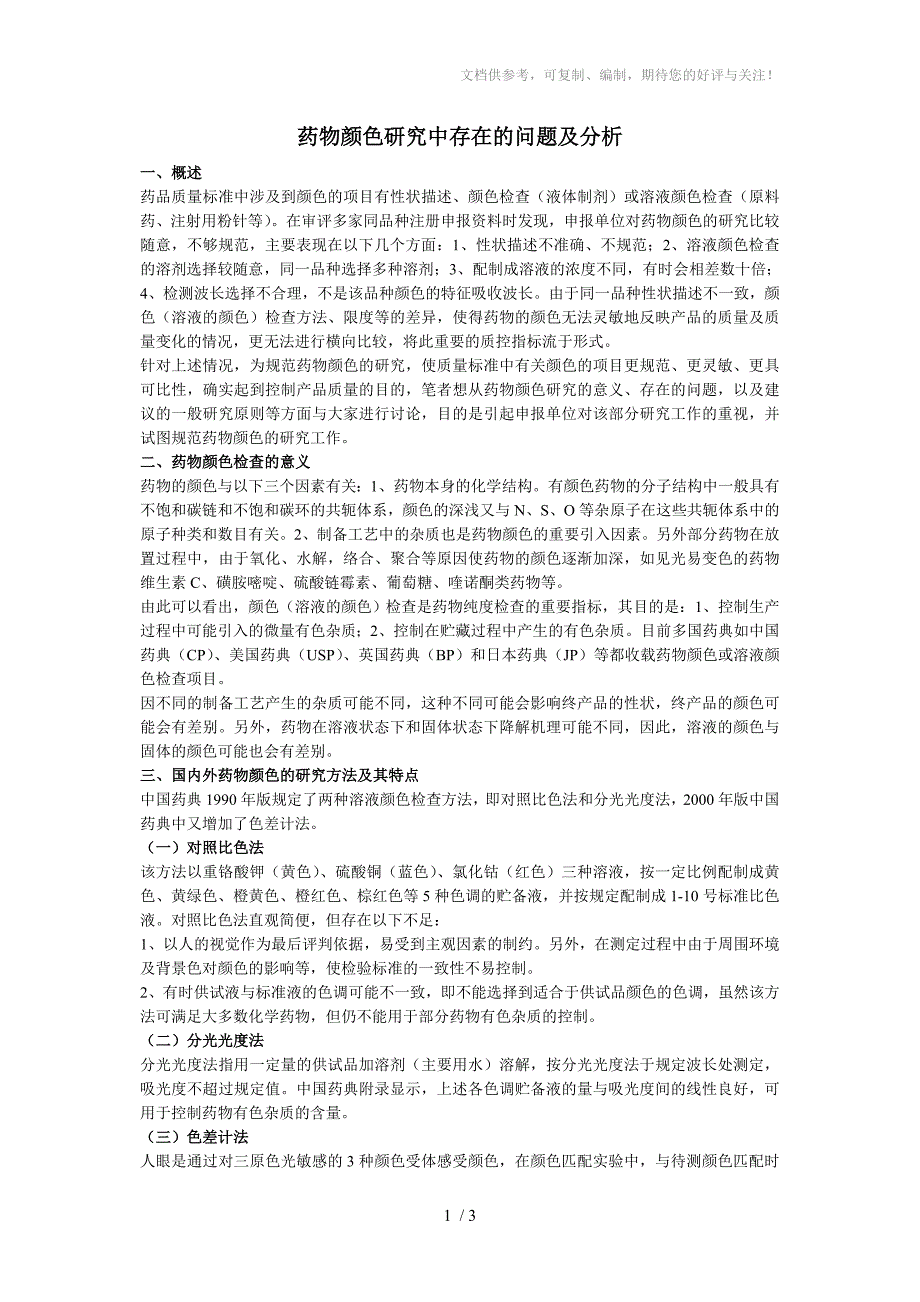 文档供参考，可复制、编制，期待您的好评与关注！

药物颜色研究中存在的问题及分析

一、概述
药品质量标准中涉及到颜色的项目有性状描述、颜色检查（液体制剂）或溶液颜色检查（原料药、注射用粉针等）。在审评多家同品种注册申报资料时发现，申报单位对药物颜色的研究比较随意，不够规范，主要表现在以下几个方面：1、性状描述不准确、不规范；2、溶液颜色检查的溶剂选择较随意，同一品种选择多种溶剂；3、配制成溶液的浓度不同，有时会相差数十倍；4、检测波长选择不合理，不是该品种颜色的特征吸收波长。由于同一品种性状描述不一致，颜色（溶液的颜色）检查方法、限度等的差异，使得药物的颜色无法灵敏地反映产品的质量及质量变化的情况，更无法进行横向比较，将此重要的质控指标流于形式。
针对上述情况，为规范药物颜色的研究，使质量标准中有关颜色的项目更规范、更灵敏、更具可比性，确实起到控制产品质量的目的，笔者想从药物颜色研究的意义、存在的问题，以及建议的一般研究原则等方面与大家进行讨论，目的是引起申报单位对该部分研究工作的重视，并试图规范药物颜色的研究工作。
二、药物颜色检查的意义
药物的颜色与以下三个因素有关：1、药物本身的化学结构。有颜色药物的分子结构中一般具有不饱和碳链和不饱和碳环的共轭体系，颜色的深浅又与 N、S、O 等杂原子在这些共轭体系中的原子种类和数目有关。2、制备工艺中的杂质也是药物颜色的重要引入因素。另外部分药物在放置过程中，由于氧化、水解，络合、聚合等原因使药物的颜色逐渐加深，如见光易变色的药物维生素 C、磺胺嘧啶、硫酸链霉素、葡萄糖、喹诺酮类药物等。
由此可以看出，颜色（溶液的颜色）检查是药物纯度检查的重要指标，其目的是：1、控制生产过程中可能引入的微量有色杂质；2、控制在贮藏过程中产生的有色杂质。目前多国药典如中国药典（CP）、美国药典（USP）、英国药典（BP）和日本药典（JP）等都收载药物颜色或溶液颜色检查项目。
因不同的制备工艺产生的杂质可能不同，这种不同可能会影响终产品的性状，终产品的颜色可能会有差别。另外，药物在溶液状态下和固体状态下降解机理可能不同，因此，溶液的颜色与固体的颜色可能也会有差别。
三、国内外药物颜色的研究方法及其特点
中国药典 1990 年版规定了两种溶液颜色检查方法，即对照比色法和分光光度法，2000 年版中国药典中又增加了色差计法。
（一）对照比色法
该方法以重铬酸钾（黄色）、硫酸铜（蓝色）、氯化钴（红色）三种溶液，按一定比例配制成黄色、黄绿色、橙黄色、橙红色、棕红色等 5 种色调的贮备液，并按规定配制成 1-10 号标准比色液。对照比色法直观简便，但存在以下不足：
1、以人的视觉作为最后评判依据，易受到主观因素的制约。另外，在测定过程中由于周围环境及背景色对颜色的影响等，使检验标准的一致性不易控制。
2、有时供试液与标准液的色调可能不一致，即不能选择到适合于供试品颜色的色调，虽然该方法可满足大多数化学药物，但仍不能用于部分药物有色杂质的控制。
（二）分光光度法
分光光度法指用一定量的供试品加溶剂（主要用水）溶解，按分光光度法于规定波长处测定，吸光度不超过规定值。中国药典附录显示，上述各色调贮备液的量与吸光度间的线性良好，可用于控制药物有色杂质的含量。
（三）色差计法
人眼是通过对三原色光敏感的 3 种颜色受体感受颜色，在颜色匹配实验中，与待测颜色匹配时

1 / 3